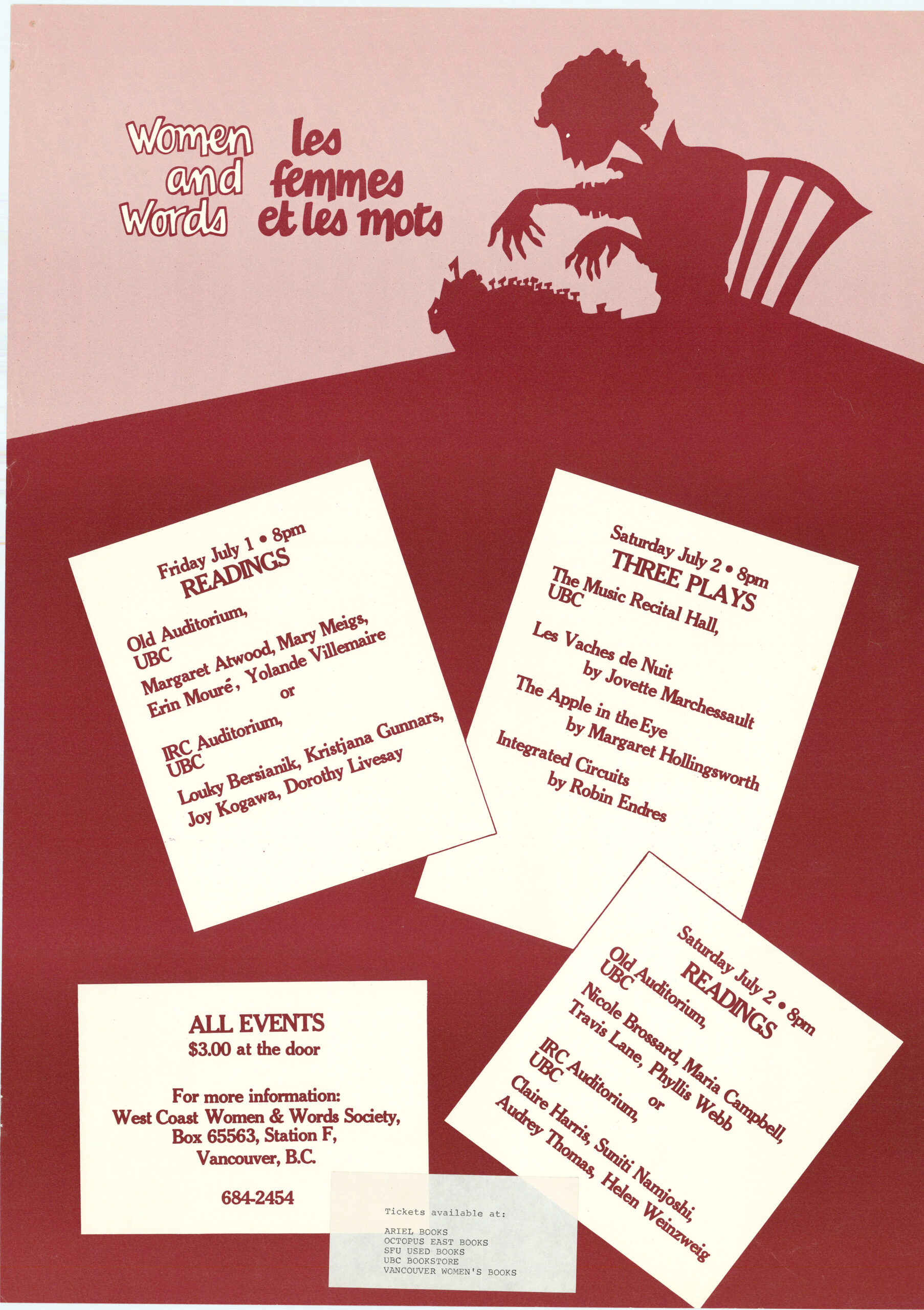 Women and Words

les femmes et les mots

Friday July 1 • 8pm
READINGS

Old Auditorium, UBC

Margaret Atwood, Mary Meigs, Erin Mouré, Yolande Villemaire

or

IRC Auditorium, UBC

Louky Bersianik, Kristjana Gunnars, Joy Kogawa, Dorothy Livesay

Saturday July 2 • 8pm
THREE PLAYS

The Music Recital Hall, UBC

Les Vaches de Nuit
by Jovette Marchessault

The Apple in the Eye
by Margaret Hollingsworth

Integrated Circuits
by Robin Endres

Saturday July 2 • 8pm
READINGS

Old Auditorium, UBC

Nicole Brossard, Maria Campbell, Travis Lane, Phyllis Webb

or

IRC Auditorium, UBC

Claire Harris, Suniti Namjoshi, Audrey Thomas, Helen Weinzweig

ALL EVENTS
$3.00 at the door

For more information:
West Coast Women & Words Society,
Box 65563, Station F,
Vancouver, B.C.

684-2454

Tickets available at:

ARIEL BOOKS
OCTOPUS EAST BOOKS
SFU USED BOOKS
UBC BOOKSTORE
VANCOUVER WOMEN'S BOOKS